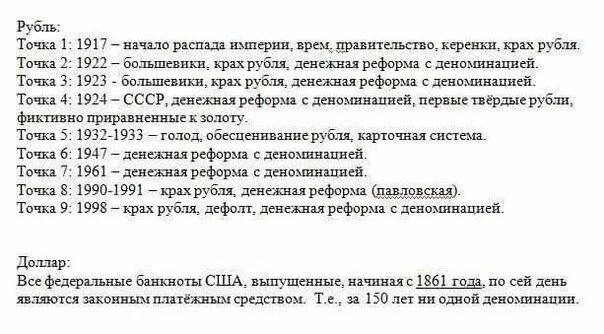 Рубль:
Точка 1: 1917 – начало распада империи, врем. правительство, керенки, крах рубля.
Точка 2: 1922 – большевики, крах рубля, денежная реформа с деноминацией.
Точка 3: 1923 - большевики, крах рубля, денежная реформа с деноминацией.
Точка 4: 1924 – СССР, денежная реформа с деноминацией, первые твёрдые рубли, фиктивно приравненные к золоту.
Точка 5: 1932-1933 – голод, обесценивание рубля, карточная система.
Точка 6: 1947 – денежная реформа с деноминацией.
Точка 7: 1961 – денежная реформа с деноминацией.
Точка 8: 1990-1991 – крах рубля, денежная реформа (павловская).
Точка 9: 1998 – крах рубля, дефолт, денежная реформа с деноминацией.

Доллар:
Все федеральные банкноты США, выпущенные, начиная с 1861 года, по сей день являются законным платёжным средством. Т.е., за 150 лет ни одной деноминации.